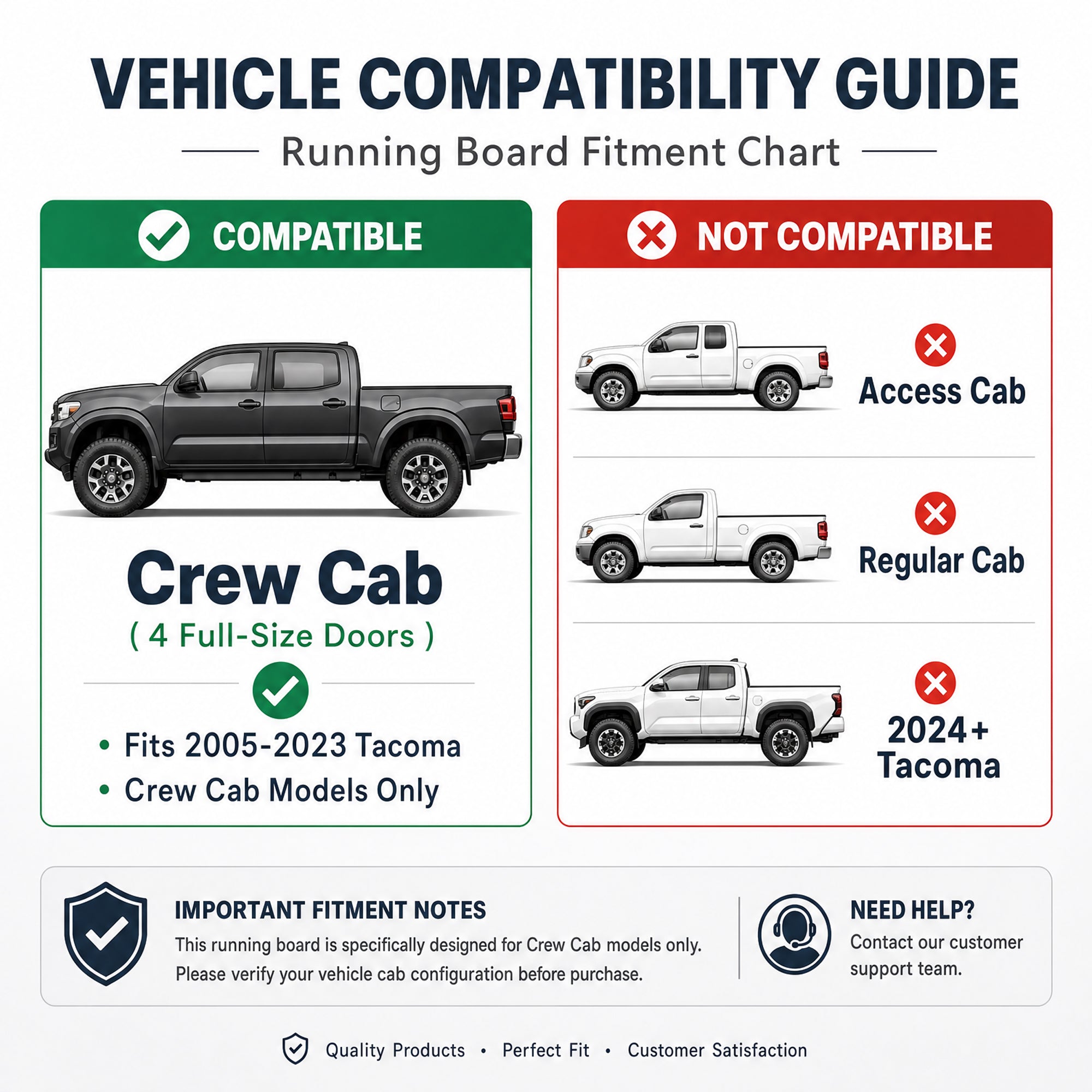 VEHICLE COMPATIBILITY GUIDE

Running Board Fitment Chart

COMPATIBLE

Crew Cab

( 4 Full-Size Doors )

• Fits 2005-2023 Tacoma
• Crew Cab Models Only

NOT COMPATIBLE

Access Cab

Regular Cab

2024+
Tacoma

IMPORTANT FITMENT NOTES

This running board is specifically designed for Crew Cab models only. Please verify your vehicle cab configuration before purchase.

NEED HELP?

Contact our customer support team.

Quality Products • Perfect Fit • Customer Satisfaction